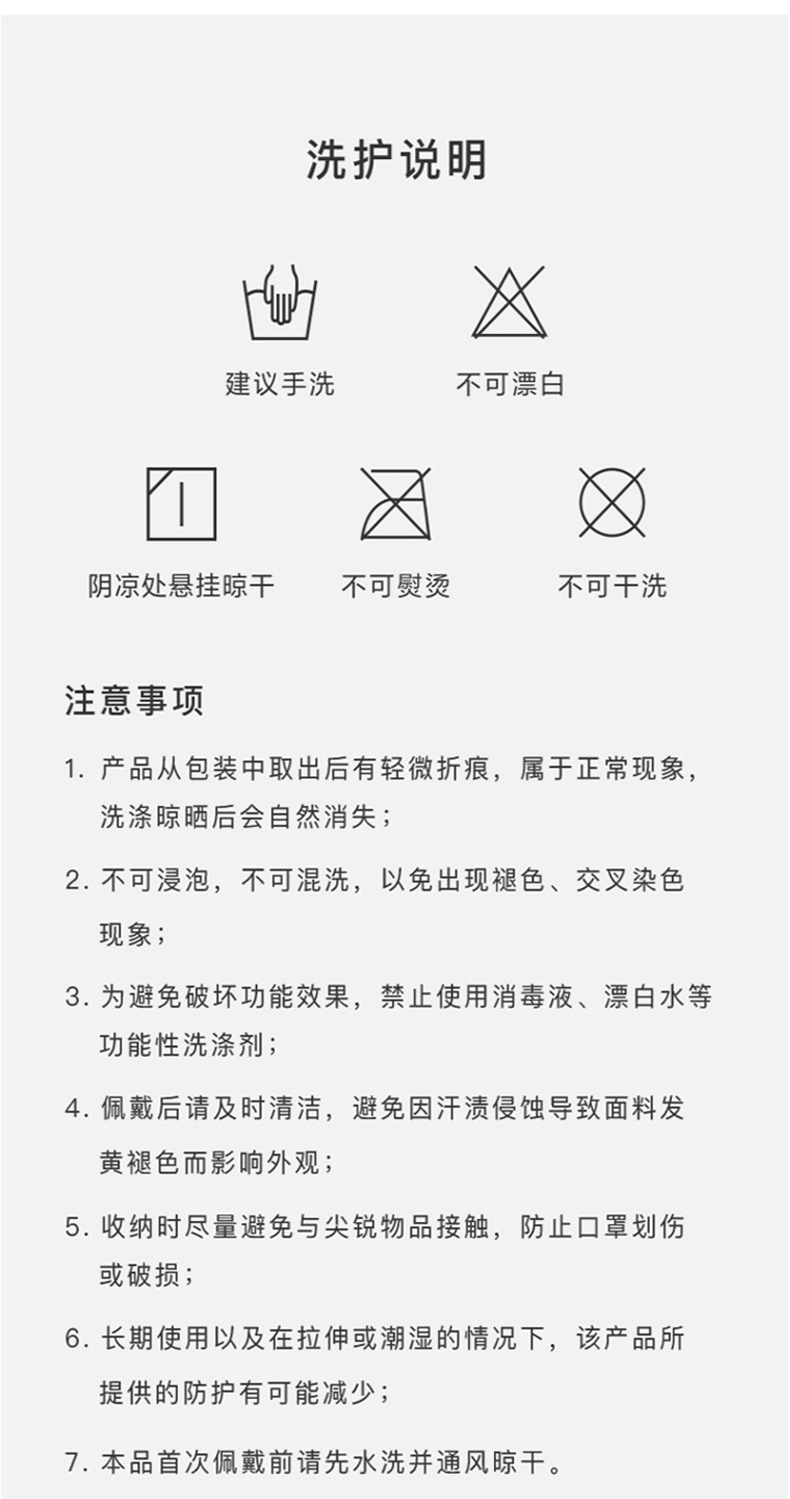 洗护说明

建议手洗

不可漂白

阴凉处悬挂晾干

不可熨烫

不可干洗

注意事项

1. 产品从包装中取出后有轻微折痕，属于正常现象，洗涤晾晒后会自然消失；

2. 不可浸泡，不可混洗，以免出现褪色、交叉染色现象；

3. 为避免破坏功能效果，禁止使用消毒液、漂白水等功能性洗涤剂；

4. 佩戴后请及时清洁，避免因汗渍侵蚀导致面料发黄褪色而影响外观；

5. 收纳时尽量避免与尖锐物品接触，防止口罩划伤或破损；

6. 长期使用以及在拉伸或潮湿的情况下，该产品所提供的防护有可能减少；

7. 本品首次佩戴前请先水洗并通风晾干。